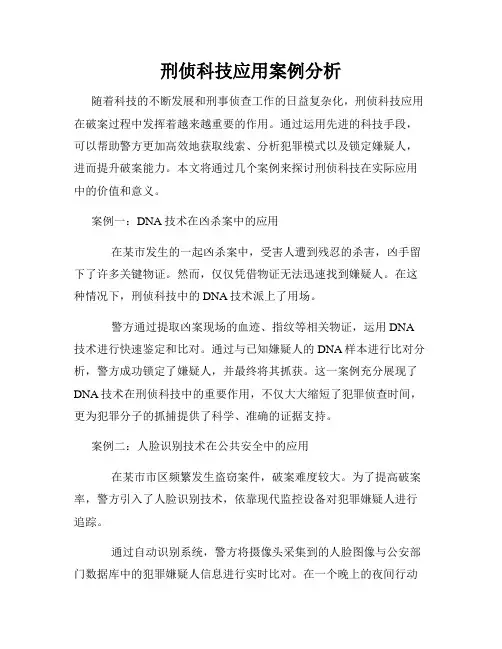 刑侦科技应用案例分析

随着科技的不断发展和刑事侦查工作的日益复杂化，刑侦科技应用在破案过程中发挥着越来越重要的作用。通过运用先进的科技手段，可以帮助警方更加高效地获取线索、分析犯罪模式以及锁定嫌疑人，进而提升破案能力。本文将通过几个案例来探讨刑侦科技在实际应用中的价值和意义。

案例一：DNA 技术在凶杀案中的应用

在某市发生的一起凶杀案中，受害人遭到残忍的杀害，凶手留下了许多关键物证。然而，仅仅凭借物证无法迅速找到嫌疑人。在这种情况下，刑侦科技中的 DNA 技术派上了用场。

警方通过提取凶案现场的血迹、指纹等相关物证，运用 DNA 技术进行快速鉴定和比对。通过与已知嫌疑人的 DNA 样本进行比对分析，警方成功锁定了嫌疑人，并最终将其抓获。这一案例充分展现了 DNA 技术在刑侦科技中的重要作用，不仅大大缩短了犯罪侦查时间，更为犯罪分子的抓捕提供了科学、准确的证据支持。

案例二：人脸识别技术在公共安全中的应用

在某市市区频繁发生盗窃案件，破案难度较大。为了提高破案率，警方引入了人脸识别技术，依靠现代监控设备对犯罪嫌疑人进行追踪。

通过自动识别系统，警方将摄像头采集到的人脸图像与公安部门数据库中的犯罪嫌疑人信息进行实时比对。在一个晚上的夜间行动